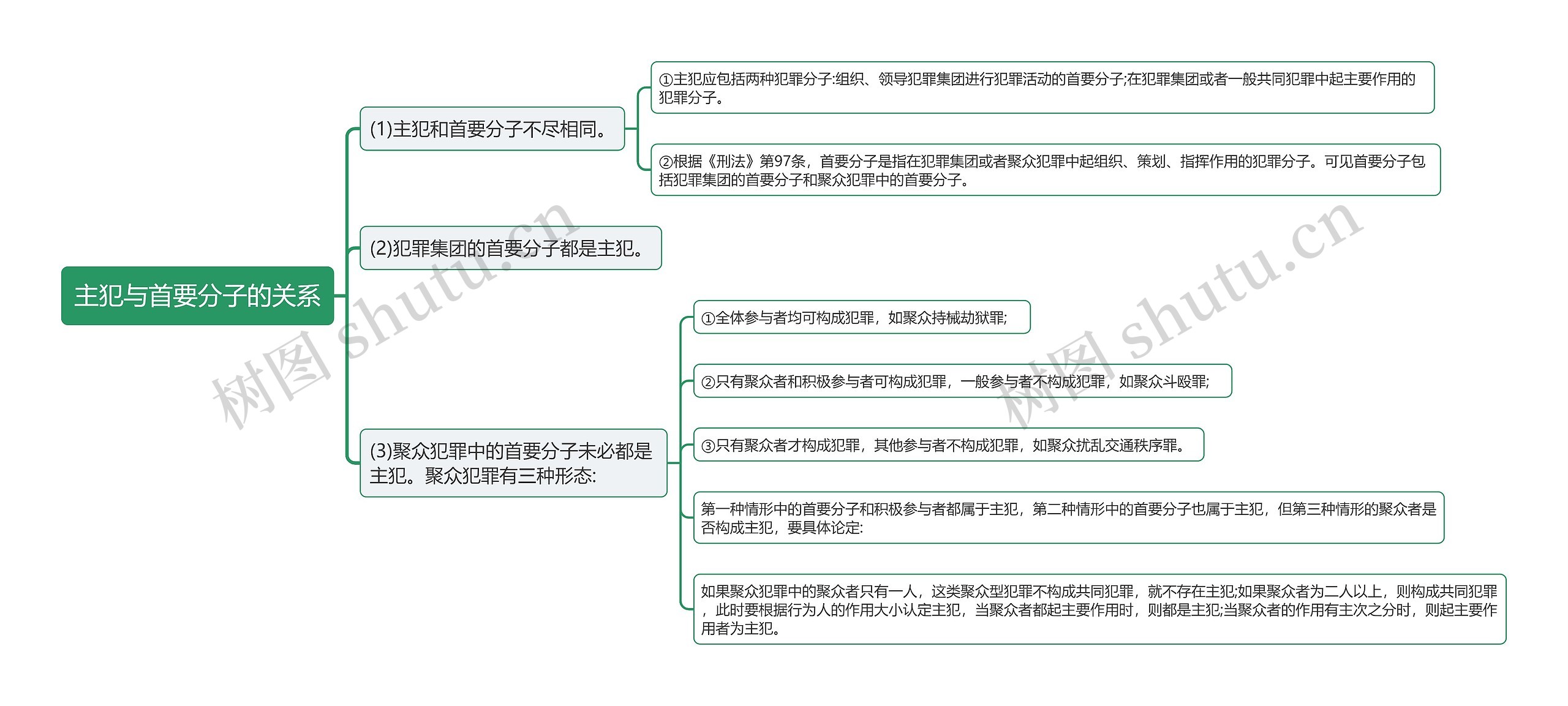 主犯与首要分子的关系

(1)主犯和首要分子不尽相同。

①主犯应包括两种犯罪分子:组织、领导犯罪集团进行犯罪活动的首要分子;在犯罪集团或者一般共同犯罪中起主要作用的犯罪分子。

②根据《刑法》第97条，首要分子是指在犯罪集团或者聚众犯罪中起组织、策划、指挥作用的犯罪分子。可见首要分子包括犯罪集团的首要分子和聚众犯罪中的首要分子。

(2)犯罪集团的首要分子都是主犯。

(3)聚众犯罪中的首要分子未必都是主犯。聚众犯罪有三种形态:

①全体参与者均可构成犯罪，如聚众持械劫狱罪;

②只有聚众者和积极参与者可构成犯罪，一般参与者不构成犯罪，如聚众斗殴罪;

③只有聚众者才构成犯罪，其他参与者不构成犯罪，如聚众扰乱交通秩序罪。

第一种情形中的首要分子和积极参与者都属于主犯，第二种情形中的首要分子也属于主犯，但第三种情形的聚众者是否构成主犯，要具体论定:

如果聚众犯罪中的聚众者只有一人，这类聚众型犯罪不构成共同犯罪，就不存在主犯;如果聚众者为二人以上，则构成共同犯罪，此时要根据行为人的作用大小认定主犯，当聚众者都起主要作用时，则都是主犯;当聚众者的作用有主次之分时，则起主要作用者为主犯。

树图 shutu.cn
树图 shutu.cn